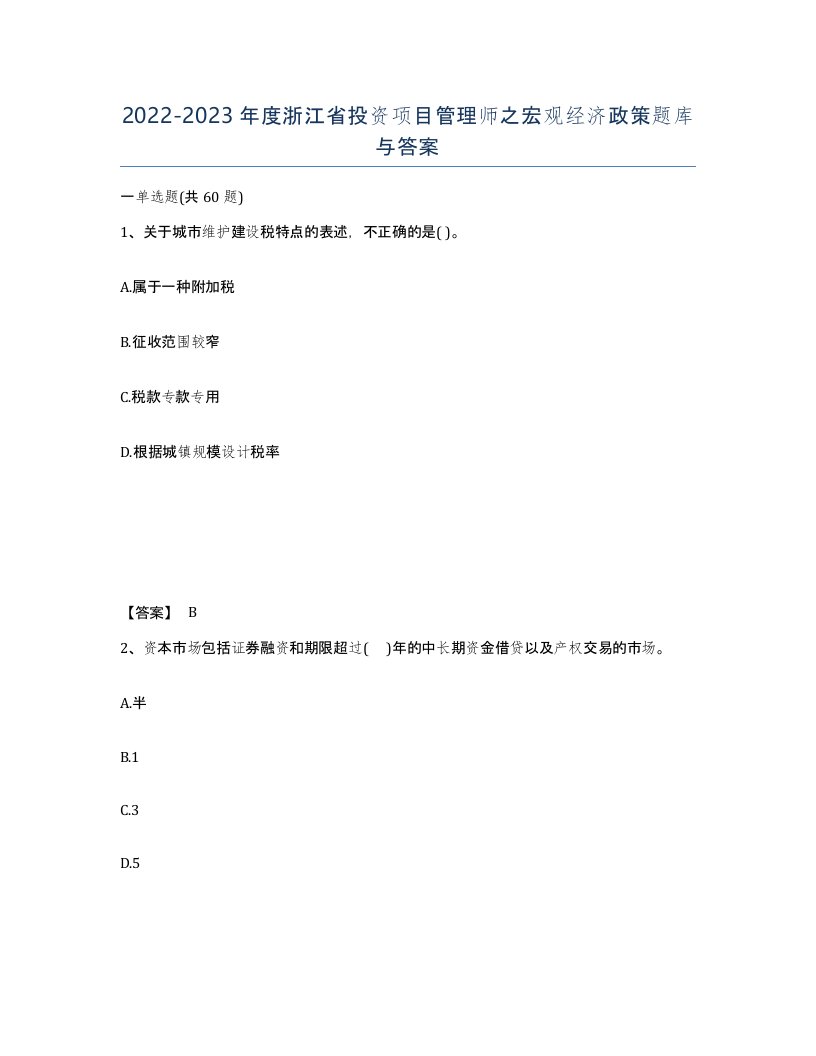 2022-2023年度浙江省投资项目管理师之宏观经济政策题库与答案

一单选题(共60题)

1、关于城市维护建设税特点的表述，不正确的是( )。

A.属于一种附加税

B.征收范围较窄

C.税款专款专用

D.根据城镇规模设计税率

【答案】 B

2、资本市场包括证券融资和期限超过( )年的中长期资金借贷以及产权交易的市场。

A.半

B.1

C.3

D.5